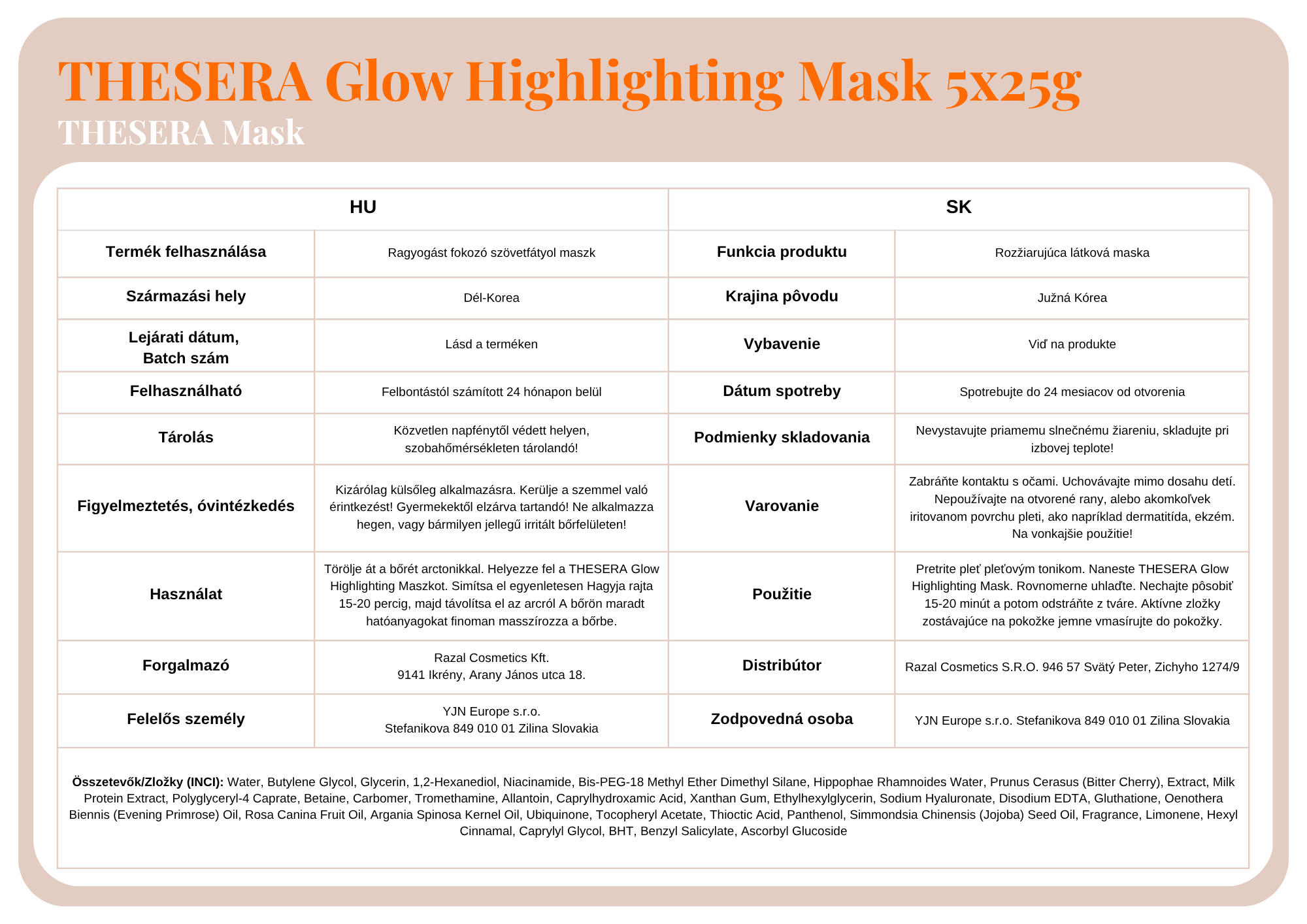 THESERA Glow Highlighting Mask 5x25g

THESERA Mask

| HU | | SK | |
|---|---|---|---|
| Termék felhasználása | Ragyogást fokozó szövetfátyol maszk | Funkcia produktu | Rozžiarujúca látková maska |
| Származási hely | Dél-Korea | Krajina pôvodu | Južná Kórea |
| Lejárati dátum, Batch szám | Lásd a terméken | Vybavenie | Viď na produkte |
| Felhasználható | Felbontástól számított 24 hónapon belül | Dátum spotreby | Spotrebujte do 24 mesiacov od otvorenia |
| Tárolás | Közvetlen napfénytől védett helyen, szobahőmérsékleten tárolandó! | Podmienky skladovania | Nevystavujte priamemu slnečnému žiareniu, skladujte pri izbovej teplote! |
| Figyelmeztetés, óvintézkedés | Kizárólag külsőleg alkalmazásra. Kerülje a szemmel való érintkezést! Gyermekektől elzárva tartandó! Ne alkalmazza hegen, vagy bármilyen jellegű irritált bőrfelületen! | Varovanie | Zabráňte kontaktu s očami. Uchovávajte mimo dosahu detí. Nepoužívajte na otvorené rany, alebo akomkoľvek iritovanom povrchu pleti, ako napríklad dermatitída, ekzém. Na vonkajšie použitie! |
| Használat | Törölje át a bőrét arctonikkal. Helyezze fel a THESERA Glow Highlighting Maszkot. Simítsa el egyenletesen Hagyja rajta 15-20 percig, majd távolítsa el az arcról A bőrön maradt hatóanyagokat finoman masszírozza a bőrbe. | Použitie | Pretrite pleť pleťovým tonikom. Naneste THESERA Glow Highlighting Mask. Rovnomerne uhlaďte. Nechajte pôsobiť 15-20 minút a potom odstráňte z tváre. Aktívne zložky zostávajúce na pokožke jemne vmasírujte do pokožky. |
| Forgalmazó | Razal Cosmetics Kft. 9141 Ikrény, Arany János utca 18. | Distribútor | Razal Cosmetics S.R.O. 946 57 Svätý Peter, Zichyho 1274/9 |
| Felelős személy | YJN Europe s.r.o. Stefanikova 849 010 01 Zilina Slovakia | Zodpovedná osoba | YJN Europe s.r.o. Stefanikova 849 010 01 Zilina Slovakia |

Összetevők/Zložky (INCI): Water, Butylene Glycol, Glycerin, 1,2-Hexanediol, Niacinamide, Bis-PEG-18 Methyl Ether Dimethyl Silane, Hippophae Rhamnoides Water, Prunus Cerasus (Bitter Cherry), Extract, Milk Protein Extract, Polyglyceryl-4 Caprate, Betaine, Carbomer, Tromethamine, Allantoin, Caprylhydroxamic Acid, Xanthan Gum, Ethylhexylglycerin, Sodium Hyaluronate, Disodium EDTA, Gluthatione, Oenothera Biennis (Evening Primrose) Oil, Rosa Canina Fruit Oil, Argania Spinosa Kernel Oil, Ubiquinone, Tocopheryl Acetate, Thioctic Acid, Panthenol, Simmondsia Chinensis (Jojoba) Seed Oil, Fragrance, Limonene, Hexyl Cinnamal, Caprylyl Glycol, BHT, Benzyl Salicylate, Ascorbyl Glucoside